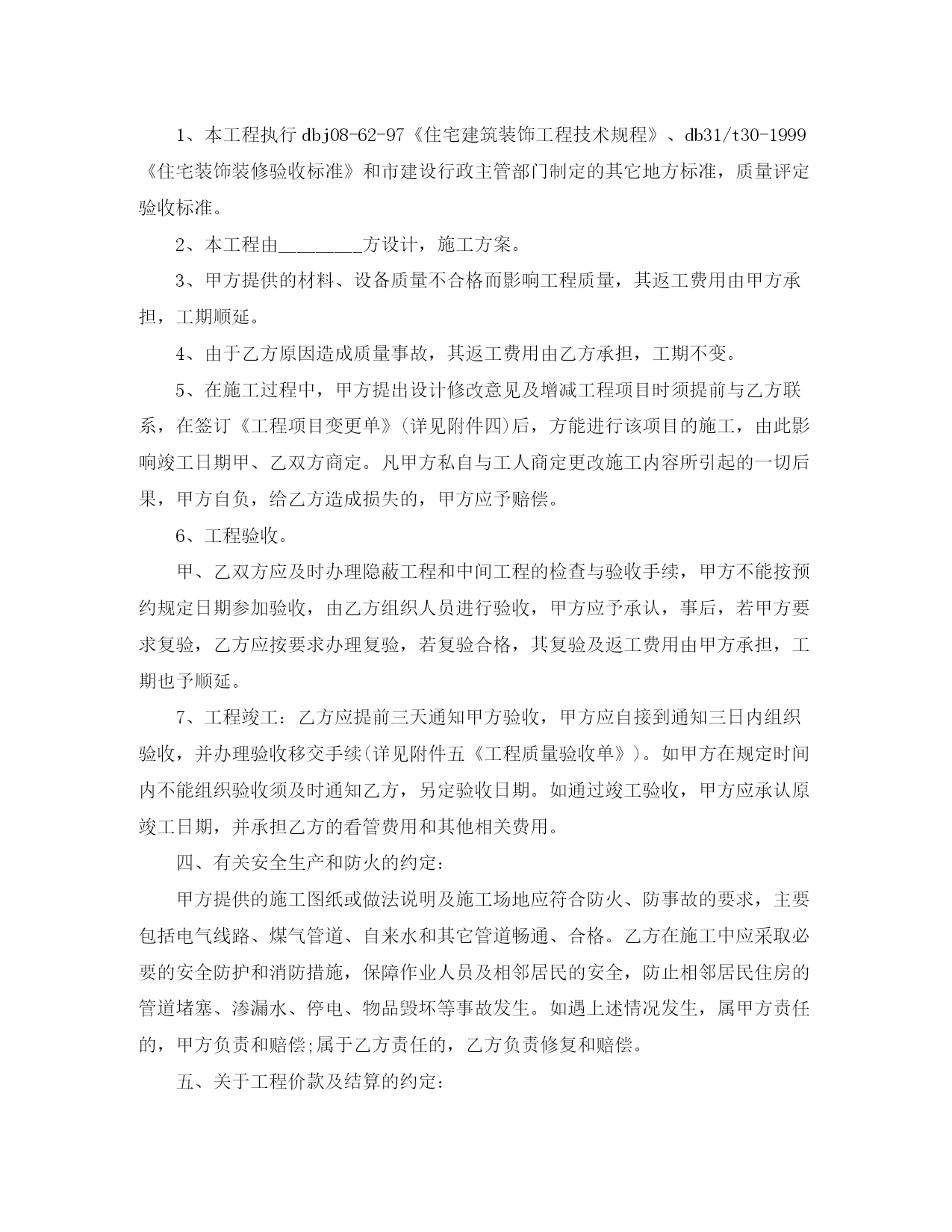 1、本工程执行 dbj08-62-97《住宅建筑装饰工程技术规程》、db31/t30-1999《住宅装饰装修验收标准》和市建设行政主管部门制定的其它地方标准，质量评定验收标准。

2、本工程由________方设计，施工方案。

3、甲方提供的材料、设备质量不合格而影响工程质量，其返工费用由甲方承担，工期顺延。

4、由于乙方原因造成质量事故，其返工费用由乙方承担，工期不变。

5、在施工过程中，甲方提出设计修改意见及增减工程项目时须提前与乙方联系，在签订《工程项目变更单》(详见附件四)后，方能进行该项目的施工，由此影响竣工日期甲、乙双方商定。凡甲方私自与工人商定更改施工内容所引起的一切后果，甲方自负，给乙方造成损失的，甲方应予赔偿。

6、工程验收。

甲、乙双方应及时办理隐蔽工程和中间工程的检查与验收手续，甲方不能按预约规定日期参加验收，由乙方组织人员进行验收，甲方应予承认，事后，若甲方要求复验，乙方应按要求办理复验，若复验合格，其复验及返工费用由甲方承担，工期也予顺延。

7、工程竣工：乙方应提前三天通知甲方验收，甲方应自接到通知三日内组织验收，并办理验收移交手续(详见附件五《工程质量验收单》)。如甲方在规定时间内不能组织验收须及时通知乙方，另定验收日期。如通过竣工验收，甲方应承认原竣工日期，并承担乙方的看管费用和其他相关费用。

四、有关安全生产和防火的约定：

甲方提供的施工图纸或做法说明及施工场地应符合防火、防事故的要求，主要包括电气线路、煤气管道、自来水和其它管道畅通、合格。乙方在施工中应采取必要的安全防护和消防措施，保障作业人员及相邻居民的安全，防止相邻居民住房的管道堵塞、渗漏水、停电、物品毁坏等事故发生。如遇上述情况发生，属甲方责任的，甲方负责和赔偿;属于乙方责任的，乙方负责修复和赔偿。

五、关于工程价款及结算的约定：